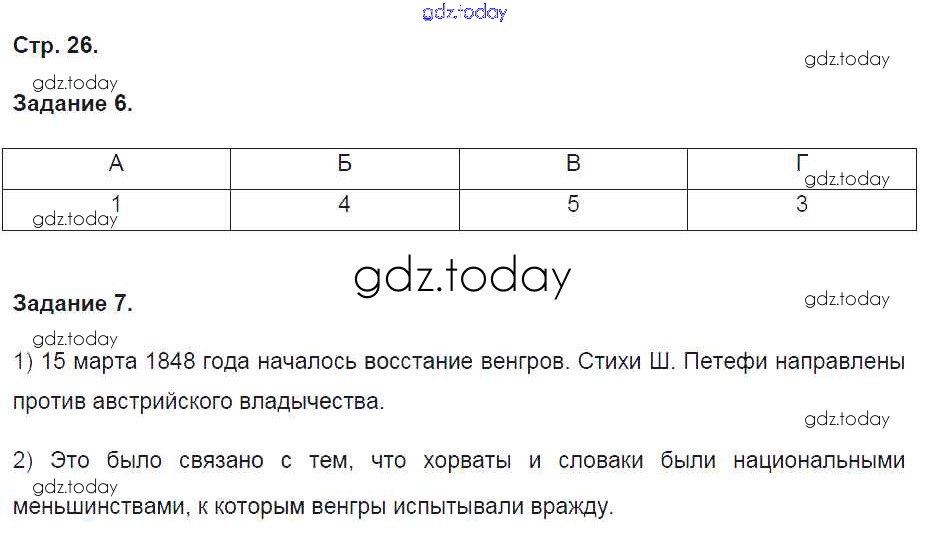 Стр. 26.

Задание 6.

| А | Б | В | Г |
|---|---|---|---|
| 1 | 4 | 5 | 3 |

Задание 7.

1) 15 марта 1848 года началось восстание венгров. Стихи Ш. Петефи направлены против австрийского владычества.

2) Это было связано с тем, что хорваты и словаки были национальными меньшинствами, к которым венгры испытывали вражду.

gdz.today